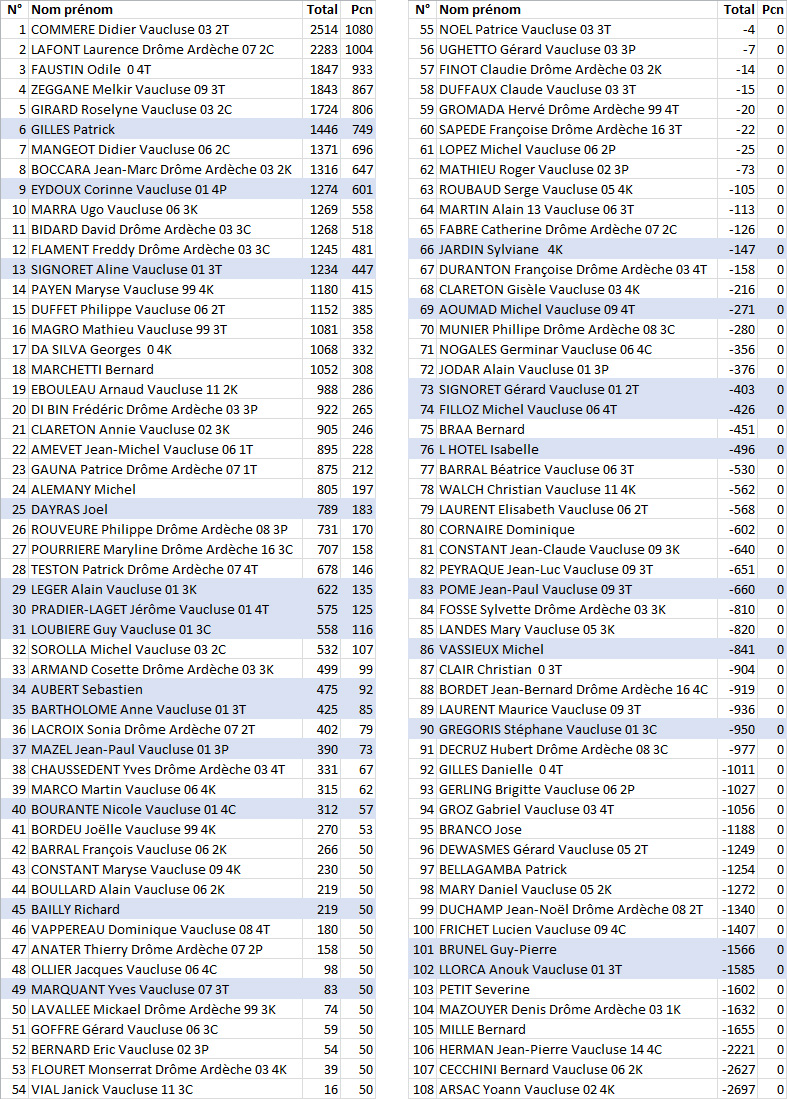 | N° | Nom prénom | Total | Pcn |
|---|---|---|---|
| 1 | COMMERE Didier Vaucluse 03 2T | 2514 | 1080 |
| 2 | LAFONT Laurence Drôme Ardèche 07 2C | 2283 | 1004 |
| 3 | FAUSTIN Odile 0 4T | 1847 | 933 |
| 4 | ZEGGANE Melkir Vaucluse 09 3T | 1843 | 867 |
| 5 | GIRARD Roselyne Vaucluse 03 2C | 1724 | 806 |
| 6 | GILLES Patrick | 1446 | 749 |
| 7 | MANGEOT Didier Vaucluse 06 2C | 1371 | 696 |
| 8 | BOCCARA Jean-Marc Drôme Ardèche 03 2K | 1316 | 647 |
| 9 | EYDOUX Corinne Vaucluse 01 4P | 1274 | 601 |
| 10 | MARRA Ugo Vaucluse 06 3K | 1269 | 558 |
| 11 | BIDARD David Drôme Ardèche 03 3C | 1268 | 518 |
| 12 | FLAMENT Freddy Drôme Ardèche 03 3C | 1245 | 481 |
| 13 | SIGNORET Aline Vaucluse 01 3T | 1234 | 447 |
| 14 | PAYEN Maryse Vaucluse 99 4K | 1180 | 415 |
| 15 | DUFFET Philippe Vaucluse 06 2T | 1152 | 385 |
| 16 | MAGRO Mathieu Vaucluse 99 3T | 1081 | 358 |
| 17 | DA SILVA Georges 0 4K | 1068 | 332 |
| 18 | MARCHETTI Bernard | 1052 | 308 |
| 19 | EBOULEAU Arnaud Vaucluse 11 2K | 988 | 286 |
| 20 | DI BIN Frédéric Drôme Ardèche 03 3P | 922 | 265 |
| 21 | CLARETON Annie Vaucluse 02 3K | 905 | 246 |
| 22 | AMEVET Jean-Michel Vaucluse 06 1T | 895 | 228 |
| 23 | GAUNA Patrice Drôme Ardèche 07 1T | 875 | 212 |
| 24 | ALEMANY Michel | 805 | 197 |
| 25 | DAYRAS Joel | 789 | 183 |
| 26 | ROUVEURE Philippe Drôme Ardèche 08 3P | 731 | 170 |
| 27 | POURRIERE Maryline Drôme Ardèche 16 3C | 707 | 158 |
| 28 | TESTON Patrick Drôme Ardèche 07 4T | 678 | 146 |
| 29 | LEGER Alain Vaucluse 01 3K | 622 | 135 |
| 30 | PRADIER-LAGET Jérôme Vaucluse 01 4T | 575 | 125 |
| 31 | LOUBIERE Guy Vaucluse 01 3C | 558 | 116 |
| 32 | SOROLLA Michel Vaucluse 03 2C | 532 | 107 |
| 33 | ARMAND Cosette Drôme Ardèche 03 3K | 499 | 99 |
| 34 | AUBERT Sebastien | 475 | 92 |
| 35 | BARTHOLOME Anne Vaucluse 01 3T | 425 | 85 |
| 36 | LACROIX Sonia Drôme Ardèche 07 2T | 402 | 79 |
| 37 | MAZEL Jean-Paul Vaucluse 01 3P | 390 | 73 |
| 38 | CHAUSSEDENT Yves Drôme Ardèche 03 4T | 331 | 67 |
| 39 | MARCO Martin Vaucluse 06 4K | 315 | 62 |
| 40 | BOURANTE Nicole Vaucluse 01 4C | 312 | 57 |
| 41 | BORDEU Joëlle Vaucluse 99 4K | 270 | 53 |
| 42 | BARRAL François Vaucluse 06 2K | 266 | 50 |
| 43 | CONSTANT Maryse Vaucluse 09 4K | 230 | 50 |
| 44 | BOULLARD Alain Vaucluse 06 2K | 219 | 50 |
| 45 | BAILLY Richard | 219 | 50 |
| 46 | VAPPEREAU Dominique Vaucluse 08 4T | 180 | 50 |
| 47 | ANATER Thierry Drôme Ardèche 07 2P | 158 | 50 |
| 48 | OLLIER Jacques Vaucluse 06 4C | 98 | 50 |
| 49 | MARQUANT Yves Vaucluse 07 3T | 83 | 50 |
| 50 | LAVALLEE Mickael Drôme Ardèche 99 3K | 74 | 50 |
| 51 | GOFFRE Gérard Vaucluse 06 3C | 59 | 50 |
| 52 | BERNARD Eric Vaucluse 02 3P | 54 | 50 |
| 53 | FLOURET Monserrat Drôme Ardèche 03 4K | 39 | 50 |
| 54 | VIAL Janick Vaucluse 11 3C | 16 | 50 |

| N° | Nom prénom | Total | Pcn |
|---|---|---|---|
| 55 | NOEL Patrice Vaucluse 03 3T | -4 | 0 |
| 56 | UGHETTO Gérard Vaucluse 03 3P | -7 | 0 |
| 57 | FINOT Claudie Drôme Ardèche 03 2K | -14 | 0 |
| 58 | DUFFAUX Claude Vaucluse 03 3T | -15 | 0 |
| 59 | GROMADA Hervé Drôme Ardèche 99 4T | -20 | 0 |
| 60 | SAPEDE Françoise Drôme Ardèche 16 3T | -22 | 0 |
| 61 | LOPEZ Michel Vaucluse 06 2P | -25 | 0 |
| 62 | MATHIEU Roger Vaucluse 02 3P | -73 | 0 |
| 63 | ROUBAUD Serge Vaucluse 05 4K | -105 | 0 |
| 64 | MARTIN Alain 13 Vaucluse 06 3T | -113 | 0 |
| 65 | FABRE Catherine Drôme Ardèche 07 2C | -126 | 0 |
| 66 | JARDIN Sylviane 4K | -147 | 0 |
| 67 | DURANTON Françoise Drôme Ardèche 03 4T | -158 | 0 |
| 68 | CLARETON Gisèle Vaucluse 03 4K | -216 | 0 |
| 69 | AOUMAD Michel Vaucluse 09 4T | -271 | 0 |
| 70 | MUNIER Phillipe Drôme Ardèche 08 3C | -280 | 0 |
| 71 | NOGALES Germinar Vaucluse 06 4C | -356 | 0 |
| 72 | JODAR Alain Vaucluse 01 3P | -376 | 0 |
| 73 | SIGNORET Gérard Vaucluse 01 2T | -403 | 0 |
| 74 | FILLOZ Michel Vaucluse 06 4T | -426 | 0 |
| 75 | BRAA Bernard | -451 | 0 |
| 76 | L HOTEL Isabelle | -496 | 0 |
| 77 | BARRAL Béatrice Vaucluse 06 3T | -530 | 0 |
| 78 | WALCH Christian Vaucluse 11 4K | -562 | 0 |
| 79 | LAURENT Elisabeth Vaucluse 06 2T | -568 | 0 |
| 80 | CORNAIRE Dominique | -602 | 0 |
| 81 | CONSTANT Jean-Claude Vaucluse 09 3K | -640 | 0 |
| 82 | PEYRAQUE Jean-Luc Vaucluse 09 3T | -651 | 0 |
| 83 | POME Jean-Paul Vaucluse 09 3T | -660 | 0 |
| 84 | FOSSE Sylvette Drôme Ardèche 03 3K | -810 | 0 |
| 85 | LANDES Mary Vaucluse 05 3K | -820 | 0 |
| 86 | VASSIEUX Michel | -841 | 0 |
| 87 | CLAIR Christian 0 3T | -904 | 0 |
| 88 | BORDET Jean-Bernard Drôme Ardèche 16 4C | -919 | 0 |
| 89 | LAURENT Maurice Vaucluse 09 3T | -936 | 0 |
| 90 | GREGORIS Stéphane Vaucluse 01 3C | -950 | 0 |
| 91 | DECRUZ Hubert Drôme Ardèche 08 3C | -977 | 0 |
| 92 | GILLES Danielle 0 4T | -1011 | 0 |
| 93 | GERLING Brigitte Vaucluse 06 2P | -1027 | 0 |
| 94 | GROZ Gabriel Vaucluse 03 4T | -1056 | 0 |
| 95 | BRANCO Jose | -1188 | 0 |
| 96 | DEWASMES Gérard Vaucluse 05 2T | -1249 | 0 |
| 97 | BELLAGAMBA Patrick | -1254 | 0 |
| 98 | MARY Daniel Vaucluse 05 2K | -1272 | 0 |
| 99 | DUCHAMP Jean-Noël Drôme Ardèche 08 2T | -1340 | 0 |
| 100 | FRICHET Lucien Vaucluse 09 4C | -1407 | 0 |
| 101 | BRUNEL Guy-Pierre | -1566 | 0 |
| 102 | LLORCA Anouk Vaucluse 01 3T | -1585 | 0 |
| 103 | PETIT Severine | -1602 | 0 |
| 104 | MAZOUYER Denis Drôme Ardèche 03 1K | -1632 | 0 |
| 105 | MILLE Bernard | -1655 | 0 |
| 106 | HERMAN Jean-Pierre Vaucluse 14 4C | -2221 | 0 |
| 107 | CECCHINI Bernard Vaucluse 06 2K | -2627 | 0 |
| 108 | ARSAC Yoann Vaucluse 02 4K | -2697 | 0 |